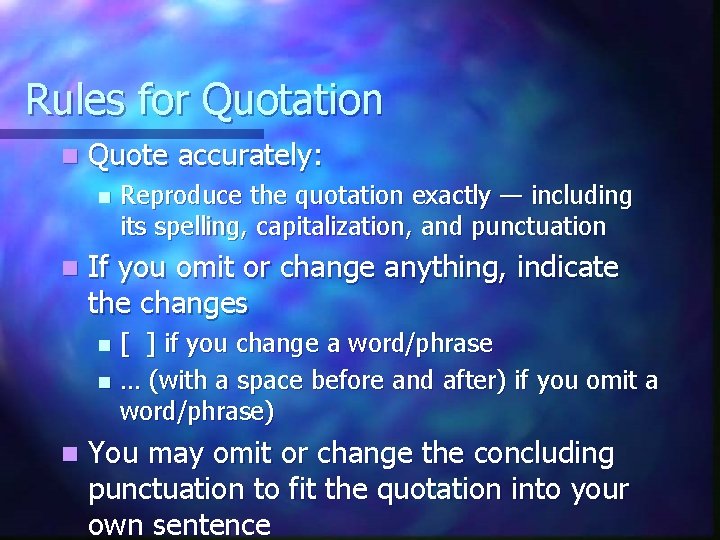 Rules for Quotation

Quote accurately:

Reproduce the quotation exactly — including its spelling, capitalization, and punctuation

If you omit or change anything, indicate the changes

[ ] if you change a word/phrase

… (with a space before and after) if you omit a word/phrase)

You may omit or change the concluding punctuation to fit the quotation into your own sentence